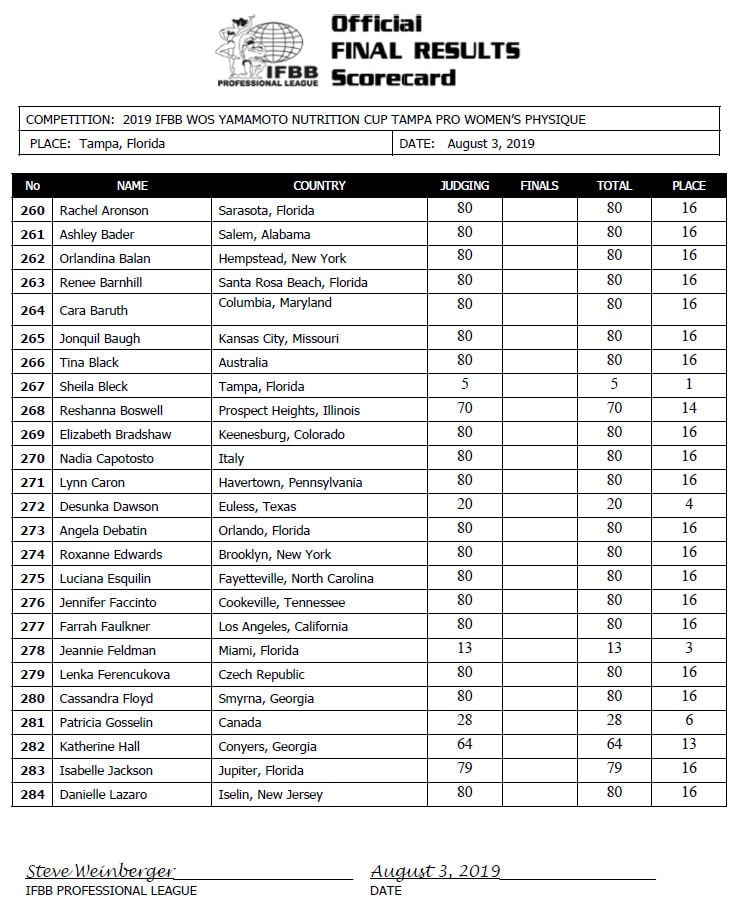 IFBB PROFESSIONAL LEAGUE

Official FINAL RESULTS Scorecard

COMPETITION: 2019 IFBB WOS YAMAMOTO NUTRITION CUP TAMPA PRO WOMEN'S PHYSIQUE

PLACE: Tampa, Florida

DATE: August 3, 2019

| No | NAME | COUNTRY | JUDGING | FINALS | TOTAL | PLACE |
|---|---|---|---|---|---|---|
| 260 | Rachel Aronson | Sarasota, Florida | 80 | | 80 | 16 |
| 261 | Ashley Bader | Salem, Alabama | 80 | | 80 | 16 |
| 262 | Orlandina Balan | Hempstead, New York | 80 | | 80 | 16 |
| 263 | Renee Barnhill | Santa Rosa Beach, Florida | 80 | | 80 | 16 |
| 264 | Cara Baruth | Columbia, Maryland | 80 | | 80 | 16 |
| 265 | Jonquil Baugh | Kansas City, Missouri | 80 | | 80 | 16 |
| 266 | Tina Black | Australia | 80 | | 80 | 16 |
| 267 | Sheila Bleck | Tampa, Florida | 5 | | 5 | 1 |
| 268 | Reshanna Boswell | Prospect Heights, Illinois | 70 | | 70 | 14 |
| 269 | Elizabeth Bradshaw | Keenesburg, Colorado | 80 | | 80 | 16 |
| 270 | Nadia Capotosto | Italy | 80 | | 80 | 16 |
| 271 | Lynn Caron | Havertown, Pennsylvania | 80 | | 80 | 16 |
| 272 | Desunka Dawson | Euless, Texas | 20 | | 20 | 4 |
| 273 | Angela Debatin | Orlando, Florida | 80 | | 80 | 16 |
| 274 | Roxanne Edwards | Brooklyn, New York | 80 | | 80 | 16 |
| 275 | Luciana Esquilin | Fayetteville, North Carolina | 80 | | 80 | 16 |
| 276 | Jennifer Faccinto | Cookeville, Tennessee | 80 | | 80 | 16 |
| 277 | Farrah Faulkner | Los Angeles, California | 80 | | 80 | 16 |
| 278 | Jeannie Feldman | Miami, Florida | 13 | | 13 | 3 |
| 279 | Lenka Ferencukova | Czech Republic | 80 | | 80 | 16 |
| 280 | Cassandra Floyd | Smyrna, Georgia | 80 | | 80 | 16 |
| 281 | Patricia Gosselin | Canada | 28 | | 28 | 6 |
| 282 | Katherine Hall | Conyers, Georgia | 64 | | 64 | 13 |
| 283 | Isabelle Jackson | Jupiter, Florida | 79 | | 79 | 16 |
| 284 | Danielle Lazaro | Iselin, New Jersey | 80 | | 80 | 16 |

Steve Weinberger
IFBB PROFESSIONAL LEAGUE

August 3, 2019
DATE